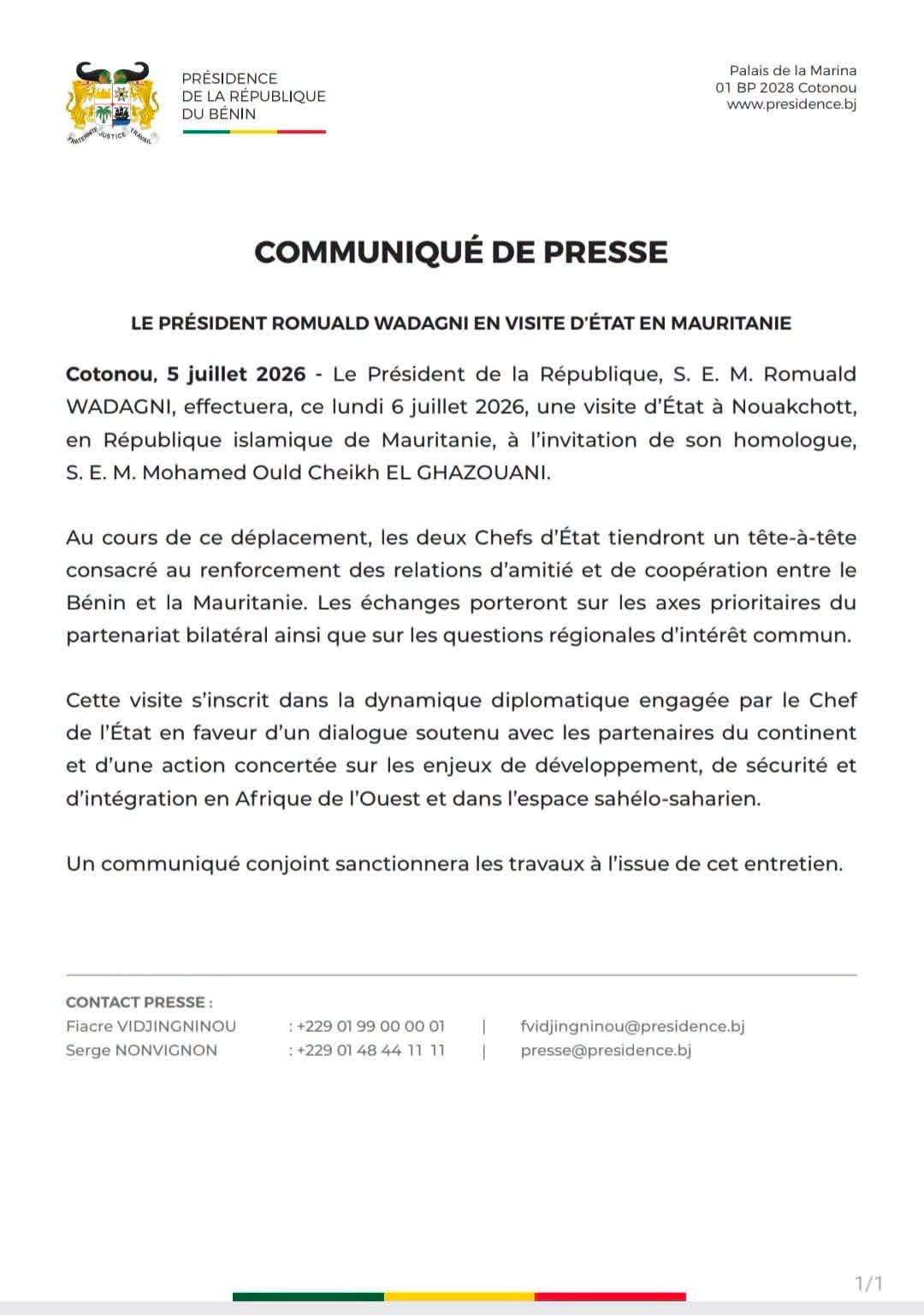 FRATERNITÉ JUSTICE TRAVAIL

PRÉSIDENCE
DE LA RÉPUBLIQUE
DU BÉNIN

Palais de la Marina
01 BP 2028 Cotonou
www.presidence.bj

COMMUNIQUÉ DE PRESSE

LE PRÉSIDENT ROMUALD WADAGNI EN VISITE D'ÉTAT EN MAURITANIE

Cotonou, 5 juillet 2026 - Le Président de la République, S. E. M. Romuald WADAGNI, effectuera, ce lundi 6 juillet 2026, une visite d'État à Nouakchott, en République islamique de Mauritanie, à l'invitation de son homologue, S. E. M. Mohamed Ould Cheikh EL GHAZOUANI.

Au cours de ce déplacement, les deux Chefs d'État tiendront un tête-à-tête consacré au renforcement des relations d'amitié et de coopération entre le Bénin et la Mauritanie. Les échanges porteront sur les axes prioritaires du partenariat bilatéral ainsi que sur les questions régionales d'intérêt commun.

Cette visite s'inscrit dans la dynamique diplomatique engagée par le Chef de l'État en faveur d'un dialogue soutenu avec les partenaires du continent et d'une action concertée sur les enjeux de développement, de sécurité et d'intégration en Afrique de l'Ouest et dans l'espace sahélo-saharien.

Un communiqué conjoint sanctionnera les travaux à l'issue de cet entretien.

CONTACT PRESSE :
Fiacre VIDJINGNINOU : +229 01 99 00 00 01 | fvidjingninou@presidence.bj
Serge NONVIGNON : +229 01 48 44 11 11 | presse@presidence.bj

1/1